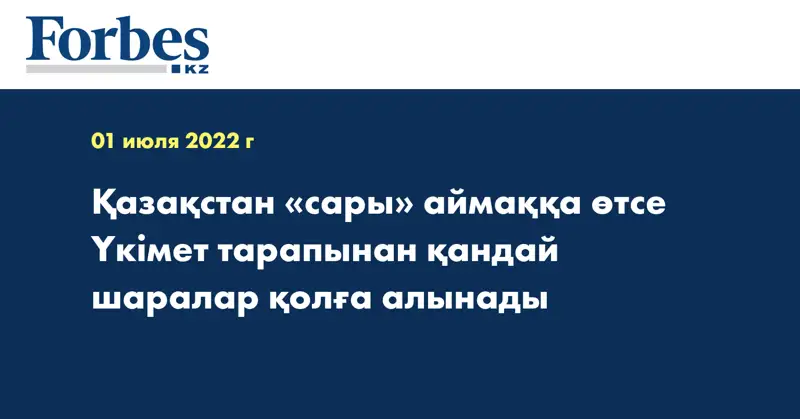 Forbes
KZ

01 июля 2022 г

Қазақстан «сары» аймаққа өтсе Үкімет тарапынан қандай шаралар қолға алынады